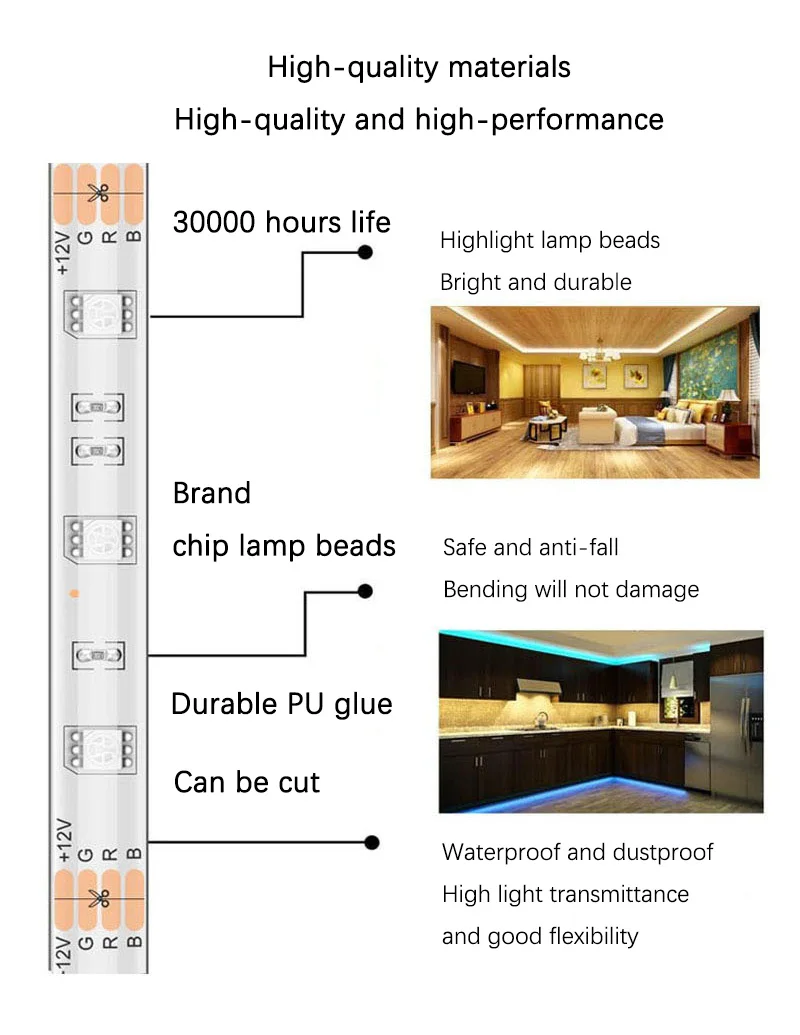 High-quality materials

High-quality and high-performance

+12V G R B

30000 hours life

Highlight lamp beads

Bright and durable

Brand

chip lamp beads

Safe and anti-fall

Bending will not damage

Durable PU glue

Can be cut

+12V G R B

+12V G R B

Waterproof and dustproof

High light transmittance

and good flexibility